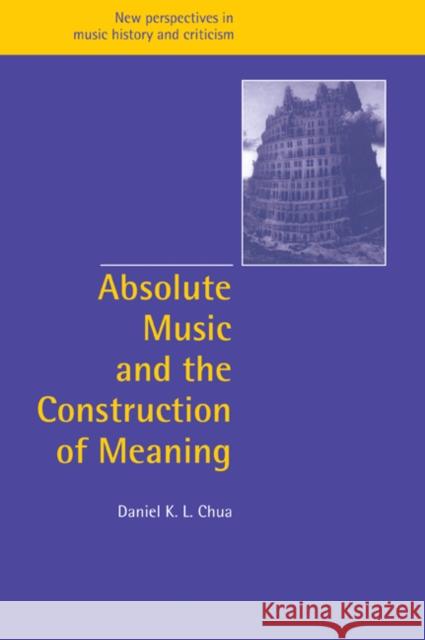 New perspectives in music history and criticism

Absolute Music and the Construction of Meaning

Daniel K. L. Chua